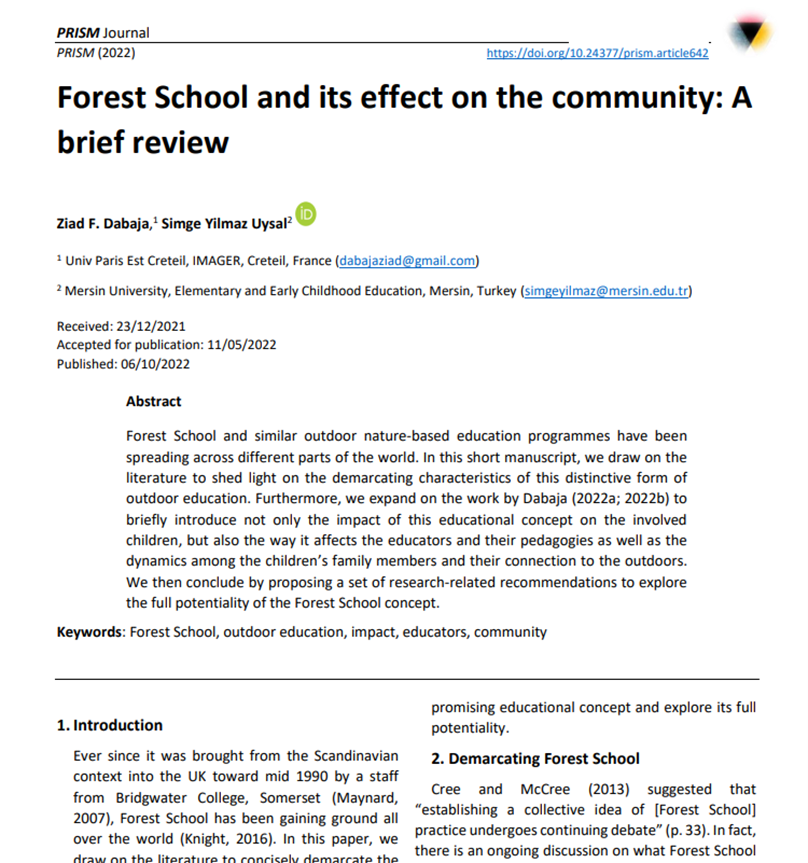 PRISM Journal
PRISM (2022)
https://doi.org/10.24377/prism.article642

Forest School and its effect on the community: A brief review

Ziad F. Dabaja,$^1$ Simge Yilmaz Uysal$^2$

$^1$ Univ Paris Est Creteil, IMAGER, Creteil, France (dabajaziad@gmail.com)

$^2$ Mersin University, Elementary and Early Childhood Education, Mersin, Turkey (simgeyilmaz@mersin.edu.tr)

Received: 23/12/2021
Accepted for publication: 11/05/2022
Published: 06/10/2022

Abstract

Forest School and similar outdoor nature-based education programmes have been spreading across different parts of the world. In this short manuscript, we draw on the literature to shed light on the demarcating characteristics of this distinctive form of outdoor education. Furthermore, we expand on the work by Dabaja (2022a; 2022b) to briefly introduce not only the impact of this educational concept on the involved children, but also the way it affects the educators and their pedagogies as well as the dynamics among the children's family members and their connection to the outdoors. We then conclude by proposing a set of research-related recommendations to explore the full potentiality of the Forest School concept.

Keywords: Forest School, outdoor education, impact, educators, community

1. Introduction

Ever since it was brought from the Scandinavian context into the UK toward mid 1990 by a staff from Bridgwater College, Somerset (Maynard, 2007), Forest School has been gaining ground all over the world (Knight, 2016). In this paper, we draw on the literature to concisely demarcate the

promising educational concept and explore its full potentiality.

2. Demarcating Forest School

Cree and McCree (2013) suggested that "establishing a collective idea of [Forest School] practice undergoes continuing debate" (p. 33). In fact, there is an ongoing discussion on what Forest School